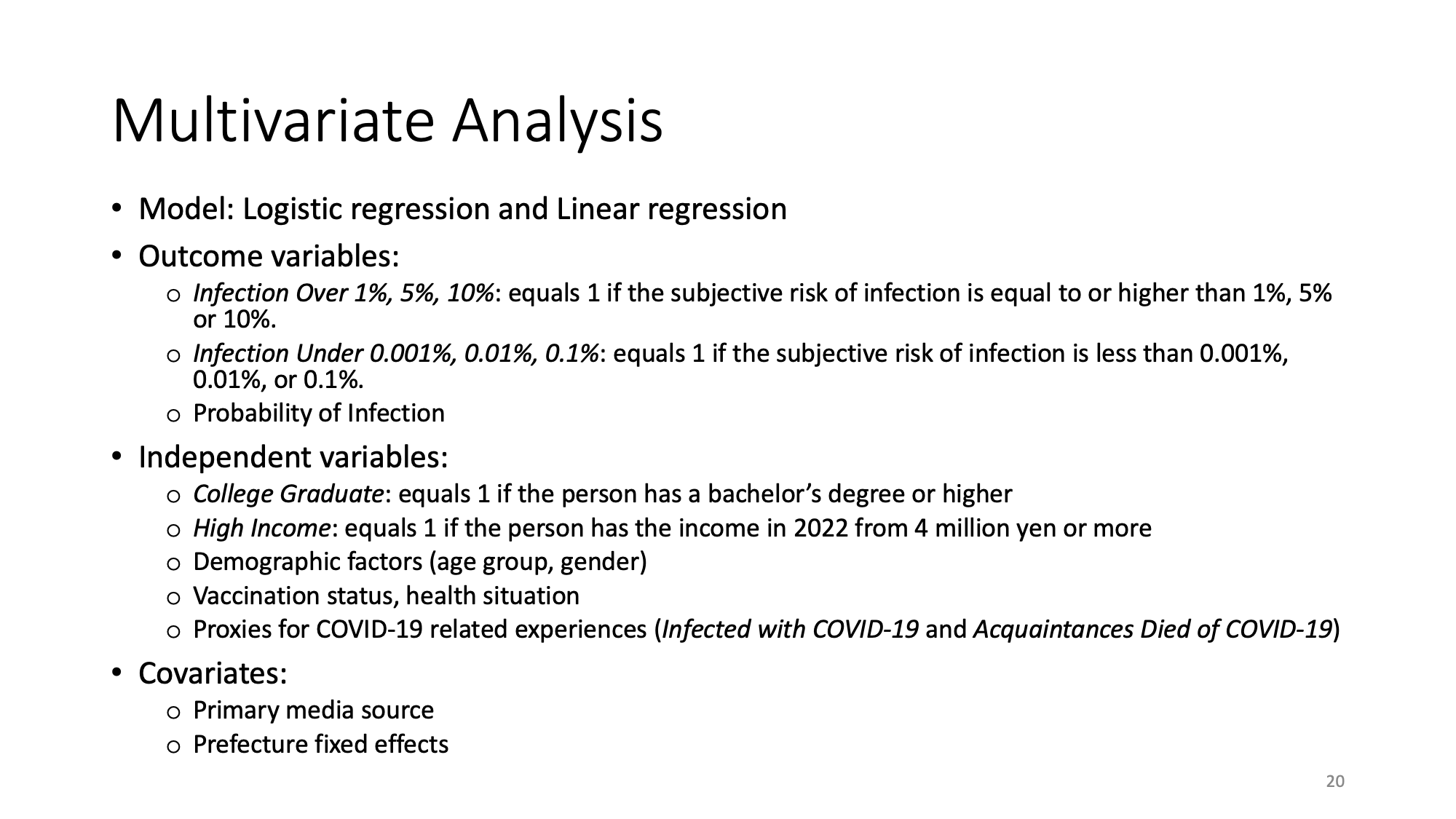 Multivariate Analysis

• Model: Logistic regression and Linear regression
• Outcome variables:
o Infection Over 1%, 5%, 10%: equals 1 if the subjective risk of infection is equal to or higher than 1%, 5% or 10%.
o Infection Under 0.001%, 0.01%, 0.1%: equals 1 if the subjective risk of infection is less than 0.001%, 0.01%, or 0.1%.
o Probability of Infection
• Independent variables:
o College Graduate: equals 1 if the person has a bachelor's degree or higher
o High Income: equals 1 if the person has the income in 2022 from 4 million yen or more
o Demographic factors (age group, gender)
o Vaccination status, health situation
o Proxies for COVID-19 related experiences (Infected with COVID-19 and Acquaintances Died of COVID-19)
• Covariates:
o Primary media source
o Prefecture fixed effects

20